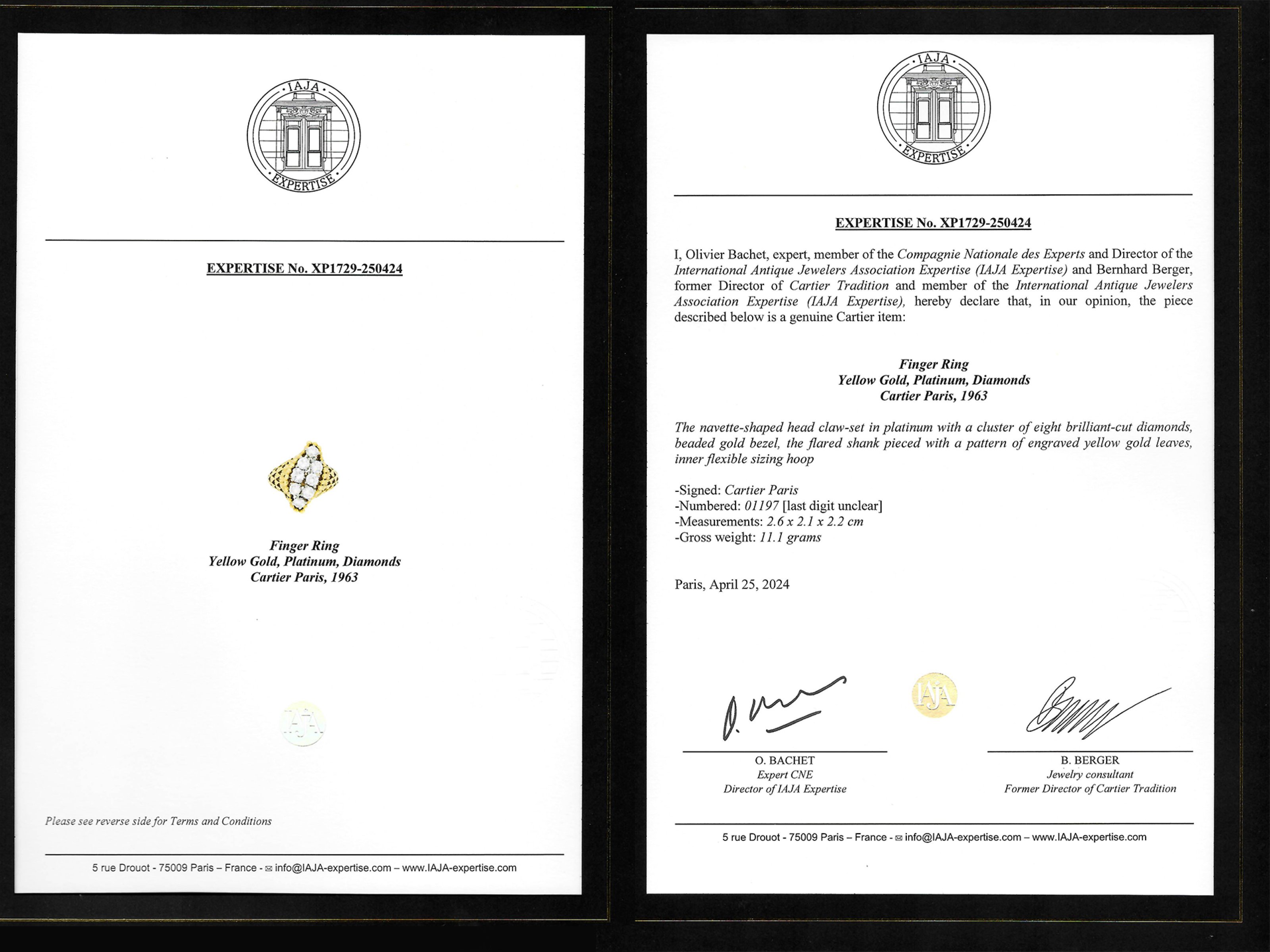 IAJA
EXPERTISE

EXPERTISE No. XP1729-250424

Finger Ring
Yellow Gold, Platinum, Diamonds
Cartier Paris, 1963

IAJA

Please see reverse side for Terms and Conditions

5 rue Drouot - 75009 Paris – France - ✉ info@IAJA-expertise.com – www.IAJA-expertise.com

IAJA
EXPERTISE

EXPERTISE No. XP1729-250424

I, Olivier Bachet, expert, member of the Compagnie Nationale des Experts and Director of the International Antique Jewelers Association Expertise (IAJA Expertise) and Bernhard Berger, former Director of Cartier Tradition and member of the International Antique Jewelers Association Expertise (IAJA Expertise), hereby declare that, in our opinion, the piece described below is a genuine Cartier item:

Finger Ring
Yellow Gold, Platinum, Diamonds
Cartier Paris, 1963

The navette-shaped head claw-set in platinum with a cluster of eight brilliant-cut diamonds, beaded gold bezel, the flared shank pieced with a pattern of engraved yellow gold leaves, inner flexible sizing hoop

-Signed: Cartier Paris
-Numbered: 01197 [last digit unclear]
-Measurements: 2.6 x 2.1 x 2.2 cm
-Gross weight: 11.1 grams

Paris, April 25, 2024

IAJA

O. BACHET
Expert CNE
Director of IAJA Expertise

B. BERGER
Jewelry consultant
Former Director of Cartier Tradition

5 rue Drouot - 75009 Paris – France - ✉ info@IAJA-expertise.com – www.IAJA-expertise.com